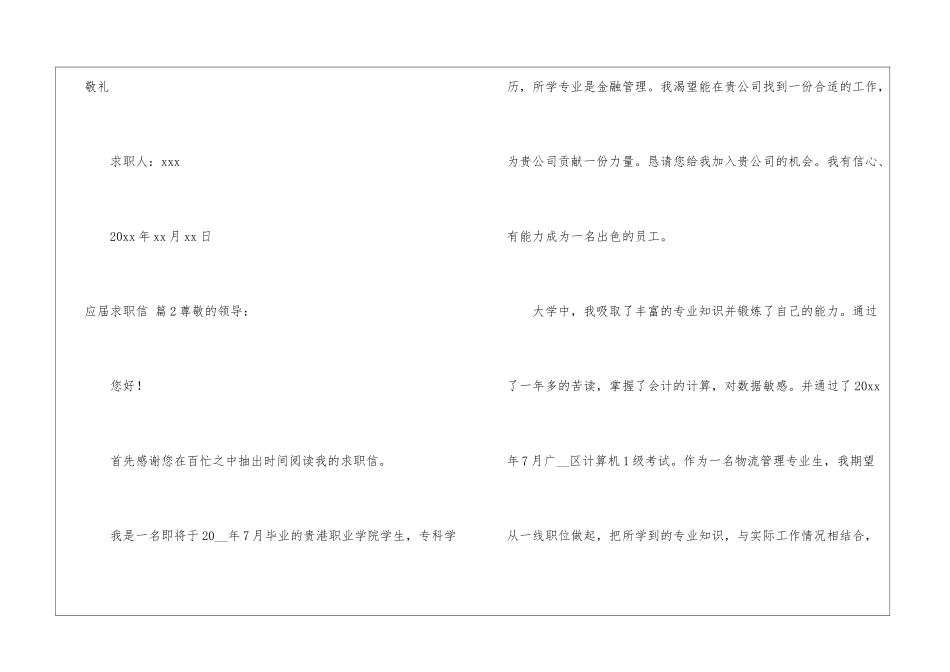 敬礼

求职人：xxx

20xx年xx月xx日

应届求职信 篇2尊敬的领导：

您好！

首先感谢您在百忙之中抽出时间阅读我的求职信。

我是一名即将于20____年7月毕业的贵港职业学院学生，专科学历，所学专业是金融管理。我渴望能在贵公司找到一份合适的工作，为贵公司贡献一份力量。恳请您给我加入贵公司的机会。我有信心、有能力成为一名出色的员工。

大学中，我吸取了丰富的专业知识并锻炼了自己的能力。通过了一年多的苦读，掌握了会计的计算，对数据敏感。并通过了20xx年7月广____区计算机1级考试。作为一名物流管理专业生，我期望从一线职位做起，把所学到的专业知识，与实际工作情况相结合，